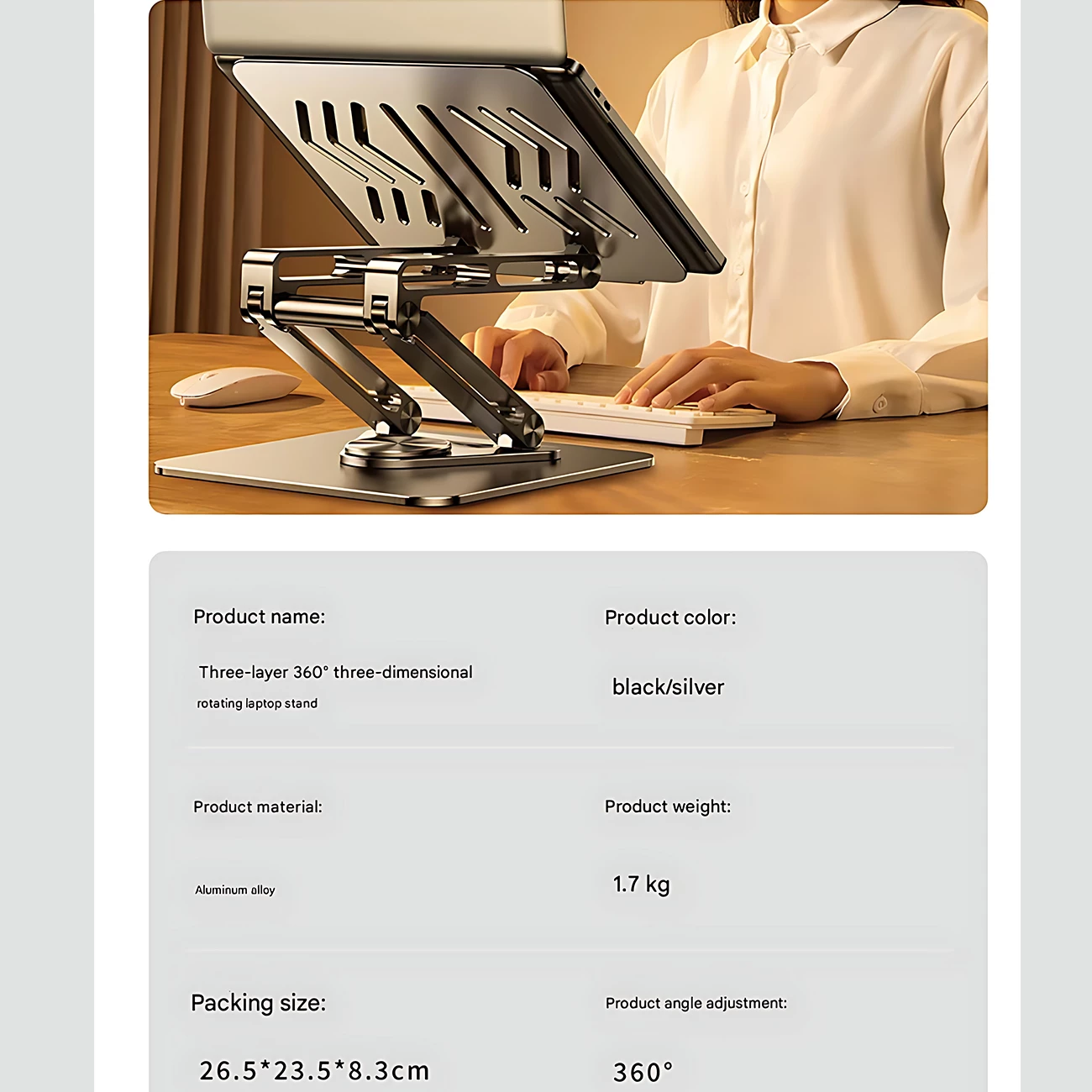 Product name:

Three-layer 360° three-dimensional rotating laptop stand

Product color:

black/silver

Product material:

Aluminum alloy

Product weight:

1.7 kg

Packing size:

26.5*23.5*8.3cm

Product angle adjustment:

360°